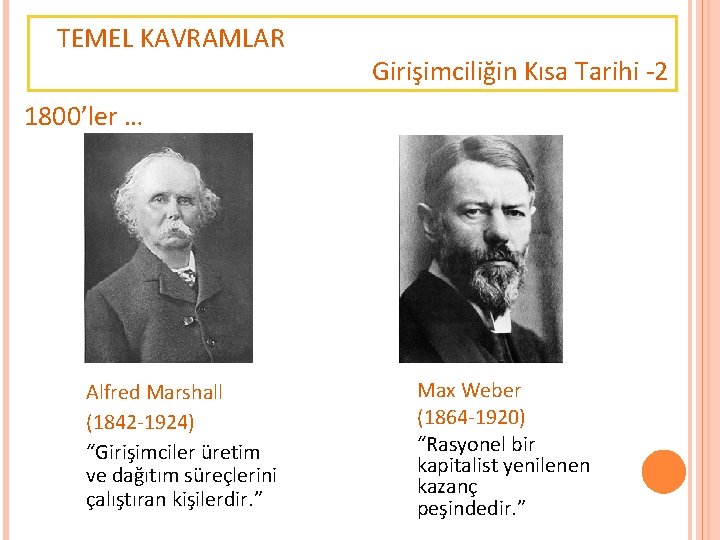 TEMEL KAVRAMLAR

Girişimciliğin Kısa Tarihi -2

1800'ler …

Alfred Marshall
(1842-1924)
"Girişimciler üretim ve dağıtım süreçlerini çalıştıran kişilerdir."

Max Weber
(1864-1920)
"Rasyonel bir kapitalist yenilenen kazanç peşindedir."